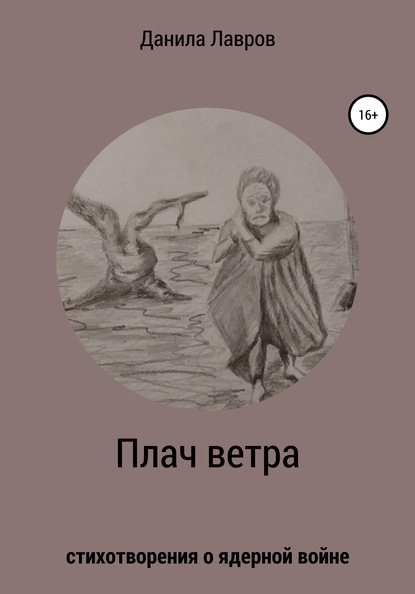 Данила Лавров

16+

Плач ветра

стихотворения о ядерной войне